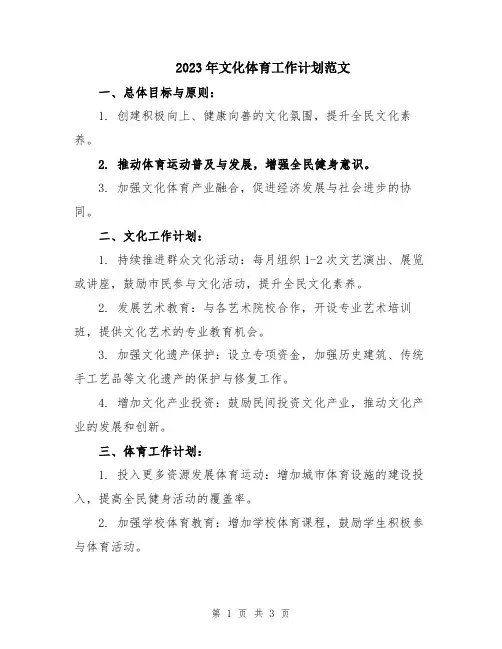 2023年文化体育工作计划范文

一、总体目标与原则：

1. 创建积极向上、健康向善的文化氛围，提升全民文化素养。

2. 推动体育运动普及与发展，增强全民健身意识。

3. 加强文化体育产业融合，促进经济发展与社会进步的协同。

二、文化工作计划：

1. 持续推进群众文化活动：每月组织1-2次文艺演出、展览或讲座，鼓励市民参与文化活动，提升全民文化素养。

2. 发展艺术教育：与各艺术院校合作，开设专业艺术培训班，提供文化艺术的专业教育机会。

3. 加强文化遗产保护：设立专项资金，加强历史建筑、传统手工艺品等文化遗产的保护与修复工作。

4. 增加文化产业投资：鼓励民间投资文化产业，推动文化产业的发展和创新。

三、体育工作计划：

1. 投入更多资源发展体育运动：增加城市体育设施的建设投入，提高全民健身活动的覆盖率。

2. 加强学校体育教育：增加学校体育课程，鼓励学生积极参与体育活动。

第 1 页 共 3 页